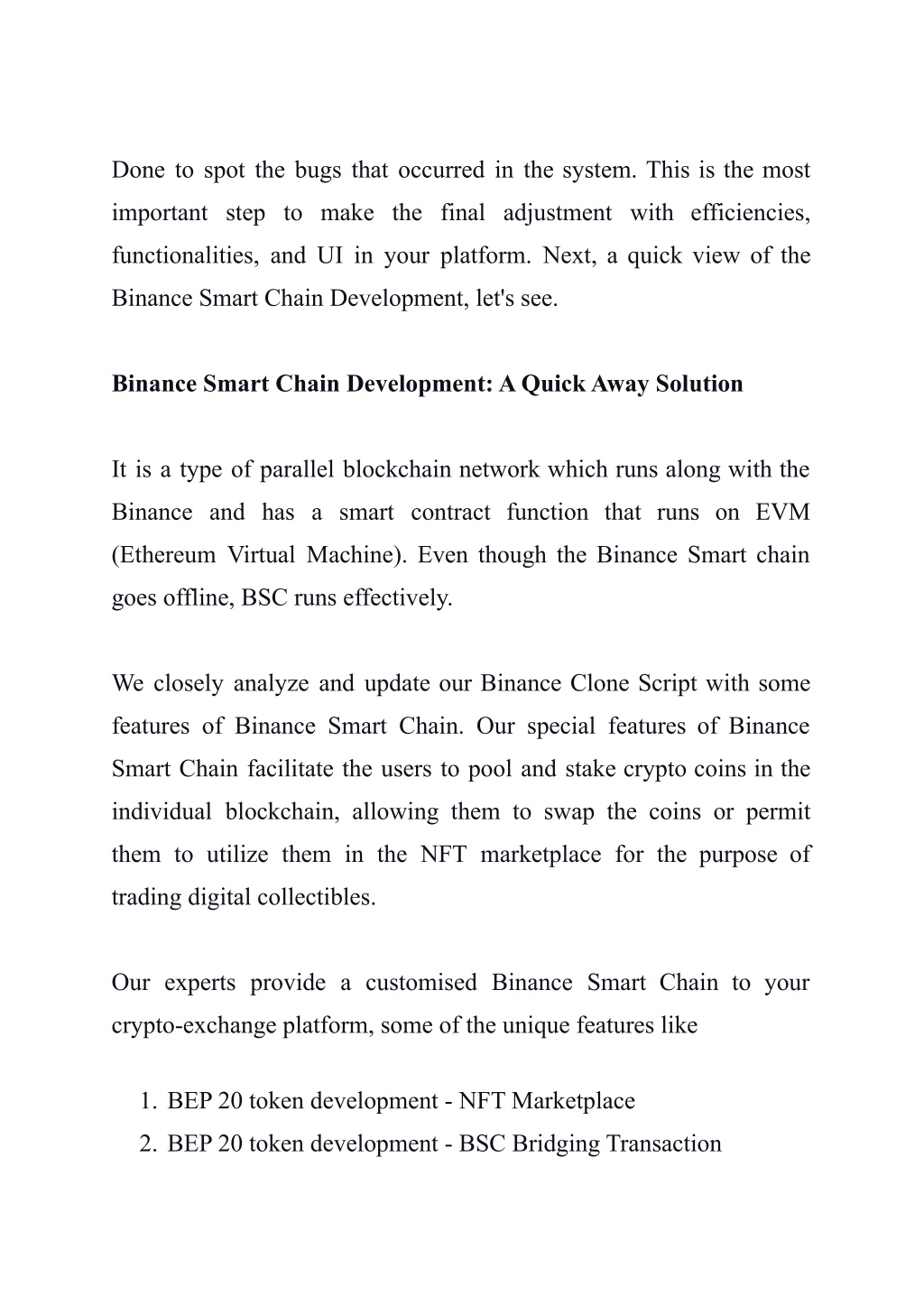 Done to spot the bugs that occurred in the system. This is the most important step to make the final adjustment with efficiencies, functionalities, and UI in your platform. Next, a quick view of the Binance Smart Chain Development, let's see.

Binance Smart Chain Development: A Quick Away Solution

It is a type of parallel blockchain network which runs along with the Binance and has a smart contract function that runs on EVM (Ethereum Virtual Machine). Even though the Binance Smart chain goes offline, BSC runs effectively.

We closely analyze and update our Binance Clone Script with some features of Binance Smart Chain. Our special features of Binance Smart Chain facilitate the users to pool and stake crypto coins in the individual blockchain, allowing them to swap the coins or permit them to utilize them in the NFT marketplace for the purpose of trading digital collectibles.

Our experts provide a customised Binance Smart Chain to your crypto-exchange platform, some of the unique features like

1. BEP 20 token development - NFT Marketplace
2. BEP 20 token development - BSC Bridging Transaction